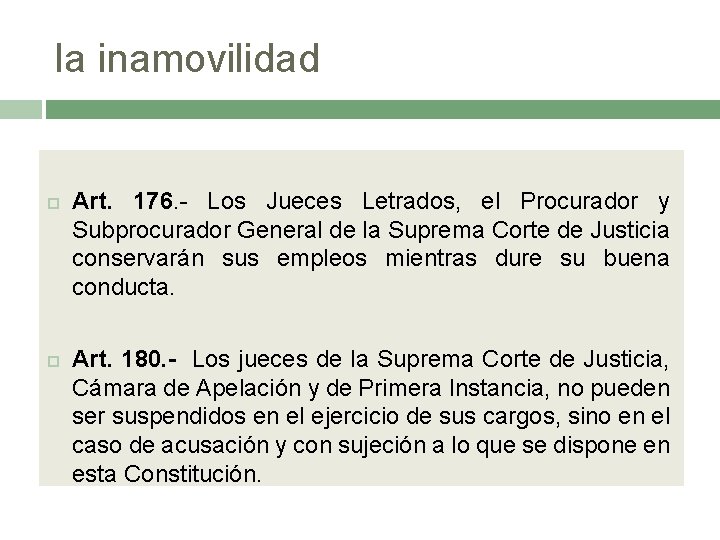 la inamovilidad

Art. 176.- Los Jueces Letrados, el Procurador y Subprocurador General de la Suprema Corte de Justicia conservarán sus empleos mientras dure su buena conducta.

Art. 180.- Los jueces de la Suprema Corte de Justicia, Cámara de Apelación y de Primera Instancia, no pueden ser suspendidos en el ejercicio de sus cargos, sino en el caso de acusación y con sujeción a lo que se dispone en esta Constitución.